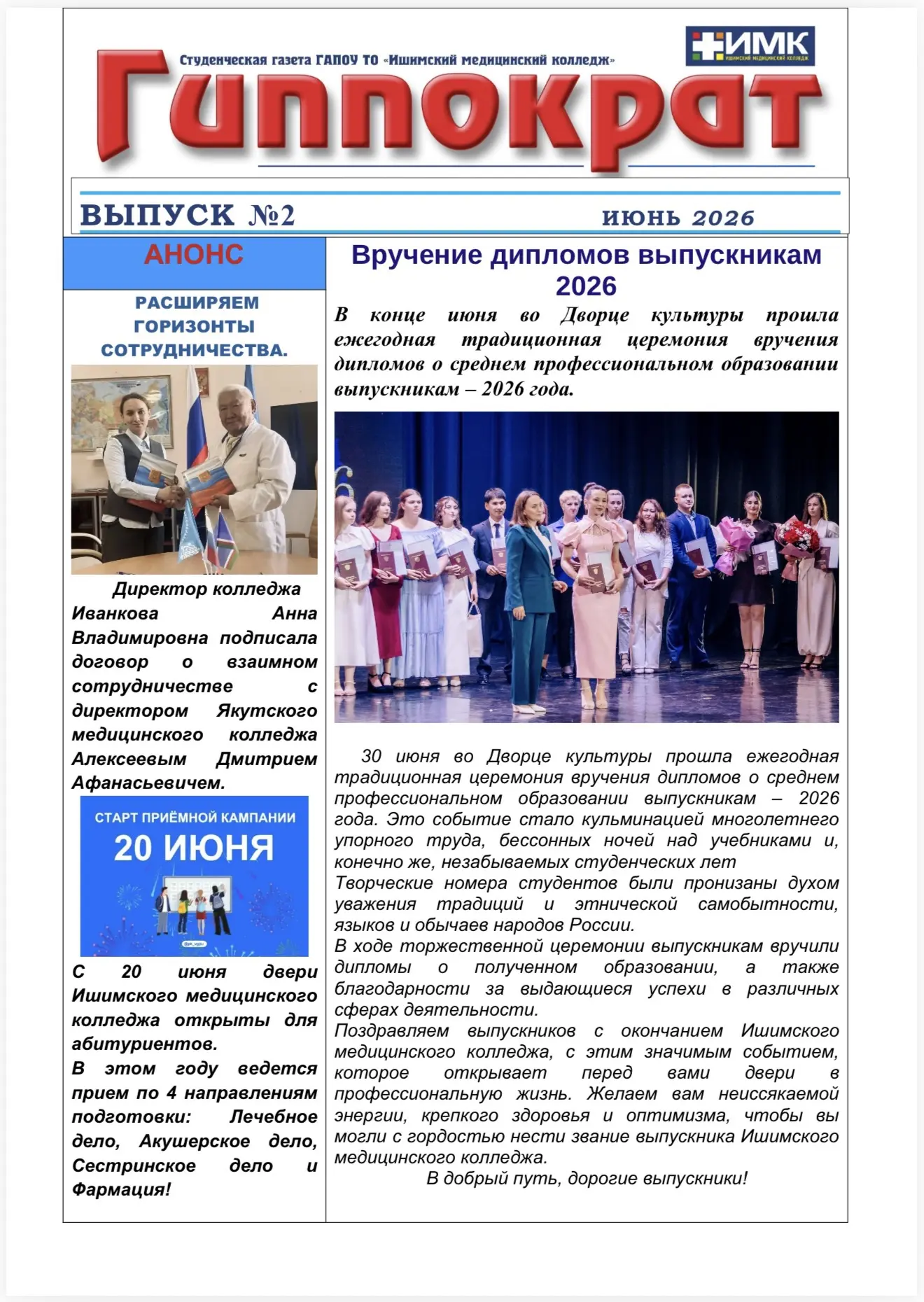 Студенческая газета ГАПОУ ТО «Ишимский медицинский колледж»

ИМК
ИШИМСКИЙ МЕДИЦИНСКИЙ КОЛЛЕДЖ

Гиппократ

ВЫПУСК №2

ИЮНЬ 2026

АНОНС

РАСШИРЯЕМ ГОРИЗОНТЫ СОТРУДНИЧЕСТВА.

Директор колледжа Иванкова Анна Владимировна подписала договор о взаимном сотрудничестве с директором Якутского медицинского колледжа Алексеевым Дмитрием Афанасьевичем.

СТАРТ ПРИЁМНОЙ КАМПАНИИ
20 ИЮНЯ

С 20 июня двери Ишимского медицинского колледжа открыты для абитуриентов.
В этом году ведется прием по 4 направлениям подготовки: Лечебное дело, Акушерское дело, Сестринское дело и Фармация!

Вручение дипломов выпускникам 2026

В конце июня во Дворце культуры прошла ежегодная традиционная церемония вручения дипломов о среднем профессиональном образовании выпускникам – 2026 года.

30 июня во Дворце культуры прошла ежегодная традиционная церемония вручения дипломов о среднем профессиональном образовании выпускникам – 2026 года. Это событие стало кульминацией многолетнего упорного труда, бессонных ночей над учебниками и, конечно же, незабываемых студенческих лет
Творческие номера студентов были пронизаны духом уважения традиций и этнической самобытности, языков и обычаев народов России.
В ходе торжественной церемонии выпускникам вручили дипломы о полученном образовании, а также благодарности за выдающиеся успехи в различных сферах деятельности.
Поздравляем выпускников с окончанием Ишимского медицинского колледжа, с этим значимым событием, которое открывает перед вами двери в профессиональную жизнь. Желаем вам неиссякаемой энергии, крепкого здоровья и оптимизма, чтобы вы могли с гордостью нести звание выпускника Ишимского медицинского колледжа.
В добрый путь, дорогие выпускники!